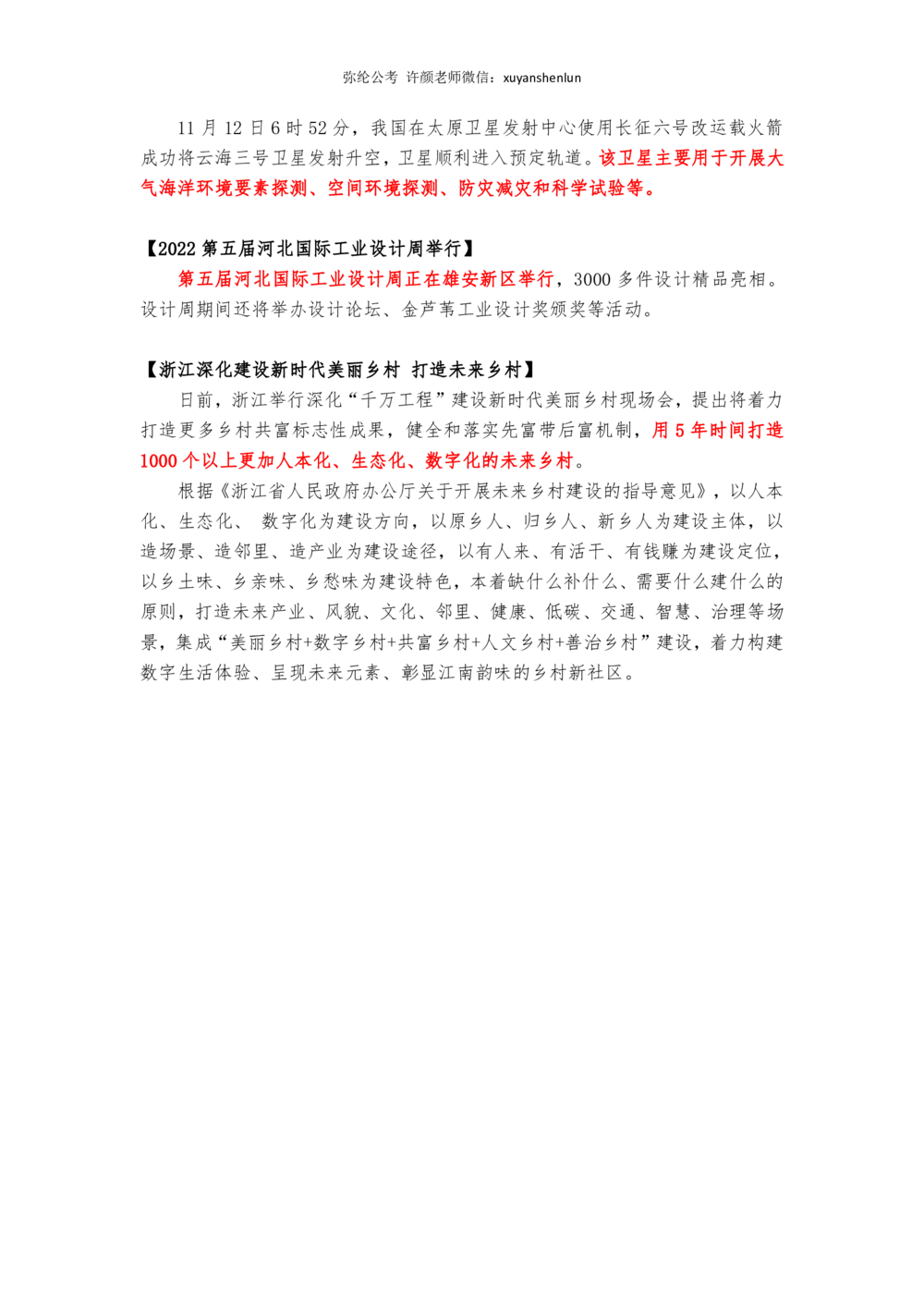 弥纶公考 许颜老师微信：xuyanshenlun

11 月 12 日 6 时 52 分，我国在太原卫星发射中心使用长征六号改运载火箭成功将云海三号卫星发射升空，卫星顺利进入预定轨道。该卫星主要用于开展大气海洋环境要素探测、空间环境探测、防灾减灾和科学试验等。

【2022 第五届河北国际工业设计周举行】

第五届河北国际工业设计周正在雄安新区举行，3000 多件设计精品亮相。设计周期间还将举办设计论坛、金芦苇工业设计奖颁奖等活动。

【浙江深化建设新时代美丽乡村 打造未来乡村】

日前，浙江举行深化“千万工程”建设新时代美丽乡村现场会，提出将着力打造更多乡村共富标志性成果，健全和落实先富带后富机制，用 5 年时间打造 1000 个以上更加人本化、生态化、数字化的未来乡村。

根据《浙江省人民政府办公厅关于开展未来乡村建设的指导意见》，以人本化、生态化、 数字化为建设方向，以原乡人、归乡人、新乡人为建设主体，以造场景、造邻里、造产业为建设途径，以有人来、有活干、有钱赚为建设定位，以乡土味、乡亲味、乡愁味为建设特色，本着缺什么补什么、需要什么建什么的原则，打造未来产业、风貌、文化、邻里、健康、低碳、交通、智慧、治理等场景，集成“美丽乡村+数字乡村+共富乡村+人文乡村+善治乡村”建设，着力构建数字生活体验、呈现未来元素、彰显江南韵味的乡村新社区。